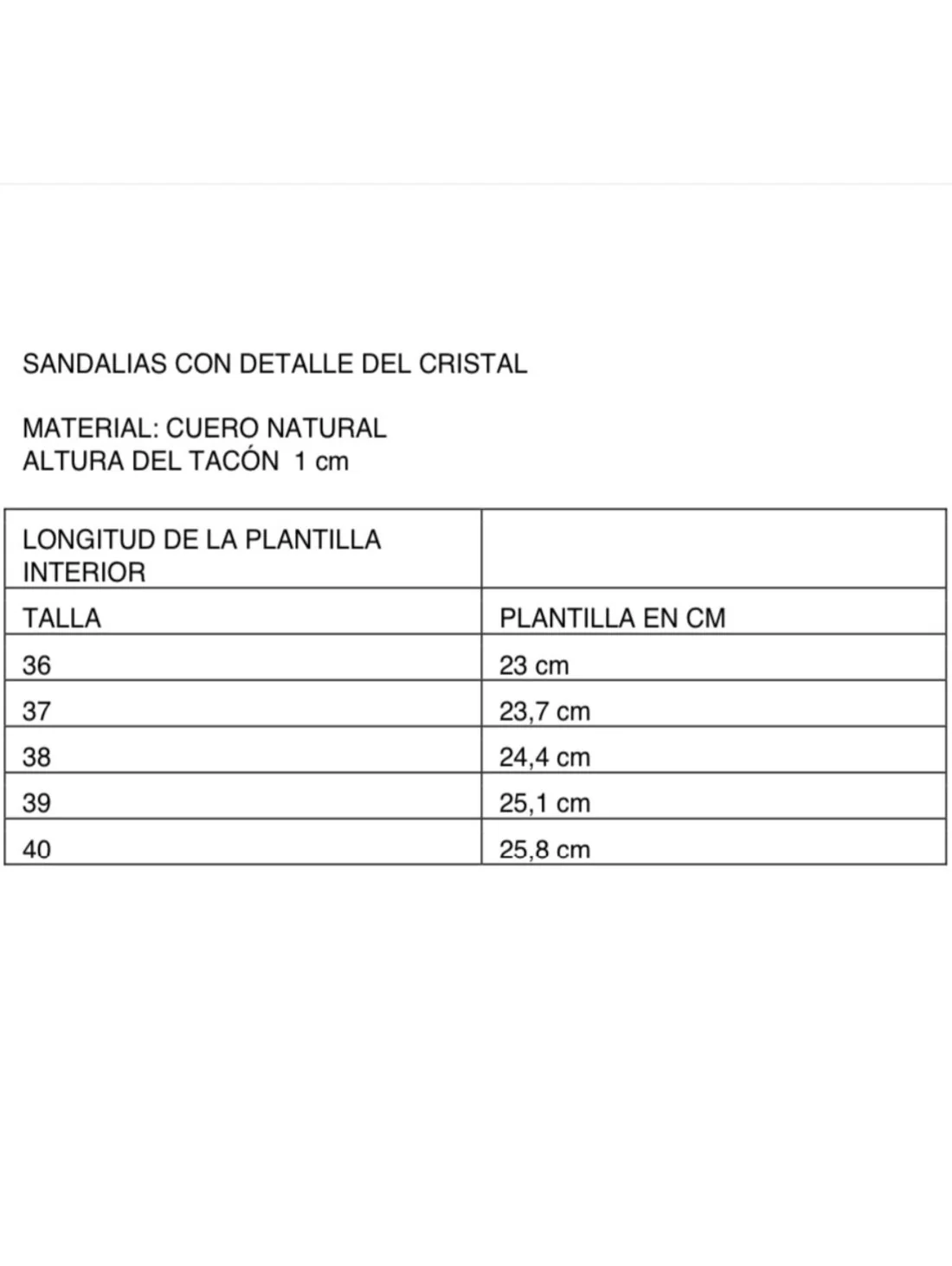 SANDALIAS CON DETALLE DEL CRISTAL

MATERIAL: CUERO NATURAL
ALTURA DEL TACÓN 1 cm

| LONGITUD DE LA PLANTILLA INTERIOR | |
|---|---|
| TALLA | PLANTILLA EN CM |
| 36 | 23 cm |
| 37 | 23,7 cm |
| 38 | 24,4 cm |
| 39 | 25,1 cm |
| 40 | 25,8 cm |